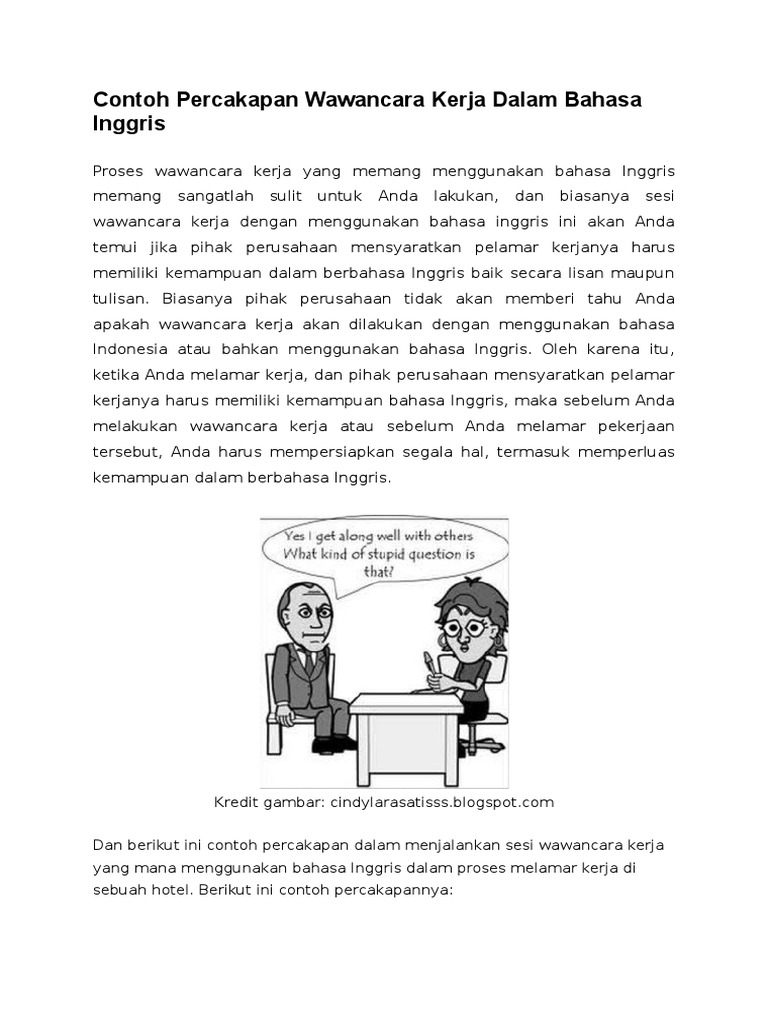 Contoh Percakapan Wawancara Kerja Dalam Bahasa Inggris

Proses wawancara kerja yang memang menggunakan bahasa Inggris memang sangatlah sulit untuk Anda lakukan, dan biasanya sesi wawancara kerja dengan menggunakan bahasa inggris ini akan Anda temui jika pihak perusahaan mensyaratkan pelamar kerjanya harus memiliki kemampuan dalam berbahasa Inggris baik secara lisan maupun tulisan. Biasanya pihak perusahaan tidak akan memberi tahu Anda apakah wawancara kerja akan dilakukan dengan menggunakan bahasa Indonesia atau bahkan menggunakan bahasa Inggris. Oleh karena itu, ketika Anda melamar kerja, dan pihak perusahaan mensyaratkan pelamar kerjanya harus memiliki kemampuan bahasa Inggris, maka sebelum Anda melakukan wawancara kerja atau sebelum Anda melamar pekerjaan tersebut, Anda harus mempersiapkan segala hal, termasuk memperluas kemampuan dalam berbahasa Inggris.

Yes I get along well with others What kind of stupid question is that?

Kredit gambar: cindylarasatisss.blogspot.com

Dan berikut ini contoh percakapan dalam menjalankan sesi wawancara kerja yang mana menggunakan bahasa Inggris dalam proses melamar kerja di sebuah hotel. Berikut ini contoh percakapannya: